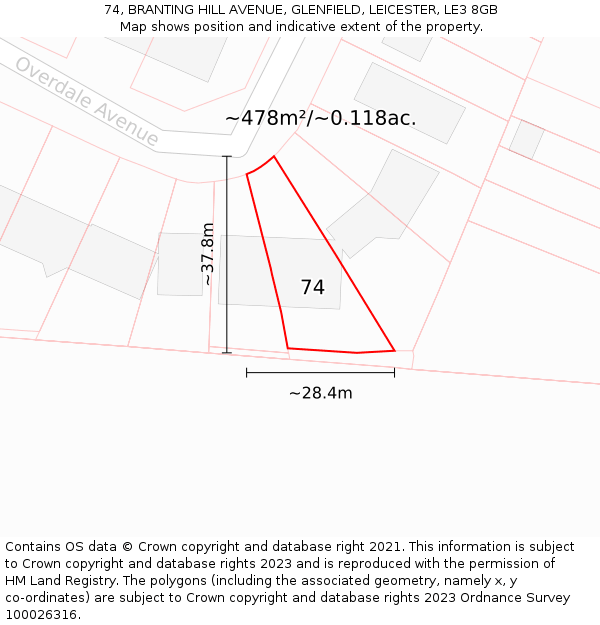 74, BRANTING HILL AVENUE, GLENFIELD, LEICESTER, LE3 8GB
Map shows position and indicative extent of the property.

Overdale Avenue

~478m²/~0.118ac.

~37.8m

74

~28.4m

Contains OS data © Crown copyright and database right 2021. This information is subject to Crown copyright and database rights 2023 and is reproduced with the permission of HM Land Registry. The polygons (including the associated geometry, namely x, y co-ordinates) are subject to Crown copyright and database rights 2023 Ordnance Survey 100026316.